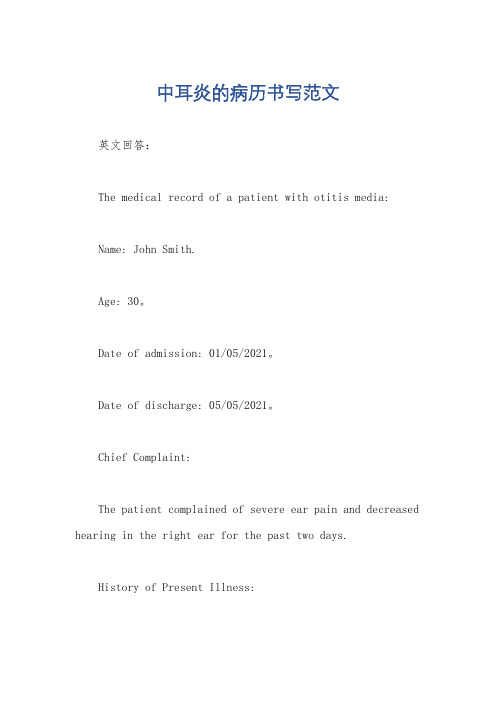 中耳炎的病历书写范文

英文回答：

The medical record of a patient with otitis media:

Name: John Smith.

Age: 30。

Date of admission: 01/05/2021。

Date of discharge: 05/05/2021。

Chief Complaint:

The patient complained of severe ear pain and decreased hearing in the right ear for the past two days.

History of Present Illness: